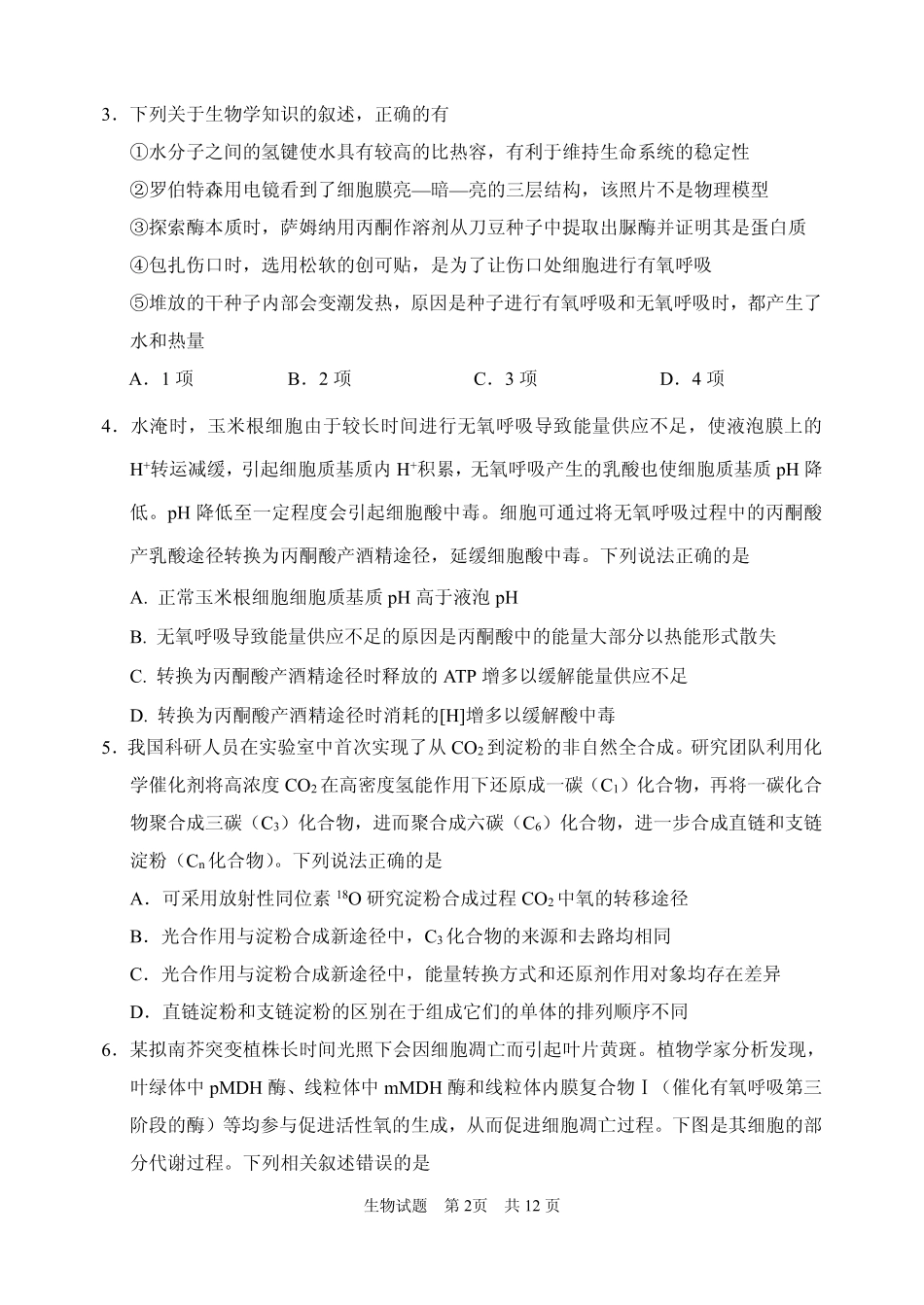 3．下列关于生物学知识的叙述，正确的有

①水分子之间的氢键使水具有较高的比热容，有利于维持生命系统的稳定性

②罗伯特森用电镜看到了细胞膜亮—暗—亮的三层结构，该照片不是物理模型

③探索酶本质时，萨姆纳用丙酮作溶剂从刀豆种子中提取出脲酶并证明其是蛋白质

④包扎伤口时，选用松软的创可贴，是为了让伤口处细胞进行有氧呼吸

⑤堆放的干种子内部会变潮发热，原因是种子进行有氧呼吸和无氧呼吸时，都产生了水和热量

A．1 项　　B．2 项　　C．3 项　　D．4 项

4．水淹时，玉米根细胞由于较长时间进行无氧呼吸导致能量供应不足，使液泡膜上的 $H^+$转运减缓，引起细胞质基质内 $H^+$积累，无氧呼吸产生的乳酸也使细胞质基质 pH 降低。pH 降低至一定程度会引起细胞酸中毒。细胞可通过将无氧呼吸过程中的丙酮酸产乳酸途径转换为丙酮酸产酒精途径，延缓细胞酸中毒。下列说法正确的是

A. 正常玉米根细胞细胞质基质 pH 高于液泡 pH

B. 无氧呼吸导致能量供应不足的原因是丙酮酸中的能量大部分以热能形式散失

C. 转换为丙酮酸产酒精途径时释放的 ATP 增多以缓解能量供应不足

D. 转换为丙酮酸产酒精途径时消耗的[H]增多以缓解酸中毒

5．我国科研人员在实验室中首次实现了从 $CO_2$ 到淀粉的非自然全合成。研究团队利用化学催化剂将高浓度 $CO_2$ 在高密度氢能作用下还原成一碳（$C_1$）化合物，再将一碳化合物聚合成三碳（$C_3$）化合物，进而聚合成六碳（$C_6$）化合物，进一步合成直链和支链淀粉（$C_n$ 化合物）。下列说法正确的是

A．可采用放射性同位素 $^{18}O$ 研究淀粉合成过程 $CO_2$ 中氧的转移途径

B．光合作用与淀粉合成新途径中，$C_3$ 化合物的来源和去路均相同

C．光合作用与淀粉合成新途径中，能量转换方式和还原剂作用对象均存在差异

D．直链淀粉和支链淀粉的区别在于组成它们的单体的排列顺序不同

6．某拟南芥突变植株长时间光照下会因细胞凋亡而引起叶片黄斑。植物学家分析发现，叶绿体中 pMDH 酶、线粒体中 mMDH 酶和线粒体内膜复合物Ⅰ（催化有氧呼吸第三阶段的酶）等均参与促进活性氧的生成，从而促进细胞凋亡过程。下图是其细胞的部分代谢过程。下列相关叙述错误的是

生物试题　第 2页　共 12 页